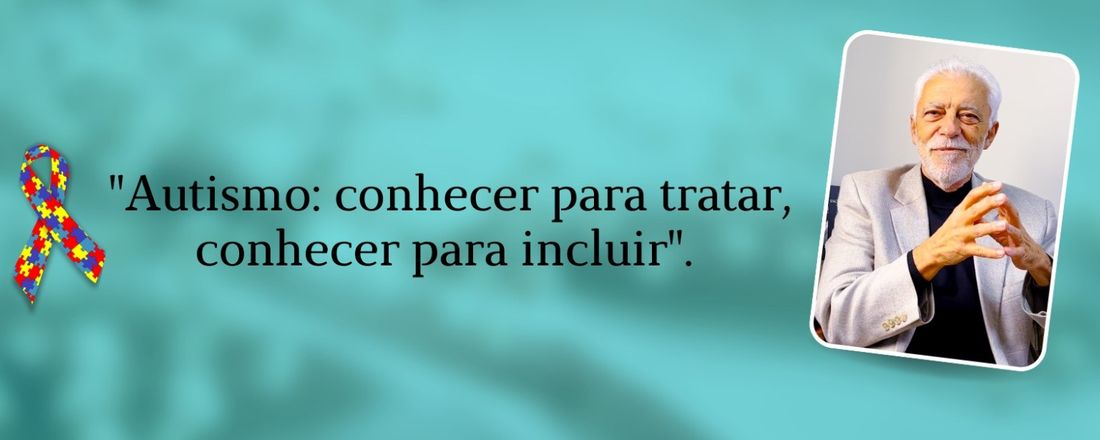 "Autismo: conhecer para tratar, conhecer para incluir".